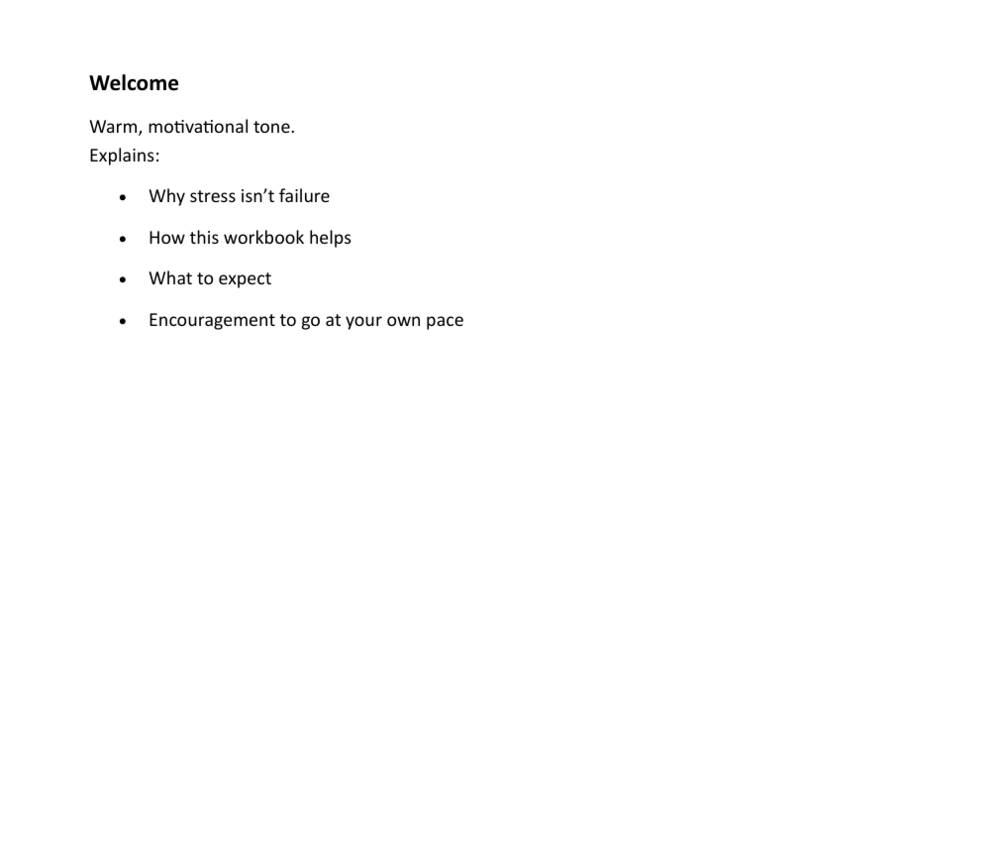 Welcome

Warm, motivational tone.
Explains:

• Why stress isn't failure
• How this workbook helps
• What to expect
• Encouragement to go at your own pace